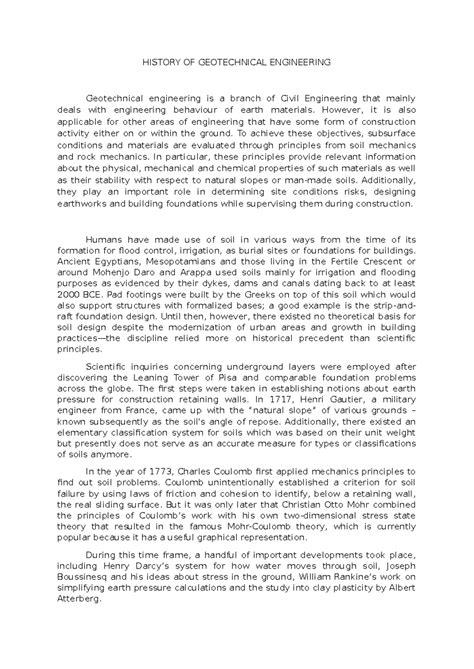 HISTORY OF GEOTECHNICAL ENGINEERING

Geotechnical engineering is a branch of Civil Engineering that mainly deals with engineering behaviour of earth materials. However, it is also applicable for other areas of engineering that have some form of construction activity either on or within the ground. To achieve these objectives, subsurface conditions and materials are evaluated through principles from soil mechanics and rock mechanics. In particular, these principles provide relevant information about the physical, mechanical and chemical properties of such materials as well as their stability with respect to natural slopes or man-made soils. Additionally, they play an important role in determining site conditions risks, designing earthworks and building foundations while supervising them during construction.

Humans have made use of soil in various ways from the time of its formation for flood control, irrigation, as burial sites or foundations for buildings. Ancient Egyptians, Mesopotamians and those living in the Fertile Crescent or around Mohenjo Daro and Arappa used soils mainly for irrigation and flooding purposes as evidenced by their dykes, dams and canals dating back to at least 2000 BCE. Pad footings were built by the Greeks on top of this soil which would also support structures with formalized bases; a good example is the strip-and-raft foundation design. Until then, however, there existed no theoretical basis for soil design despite the modernization of urban areas and growth in building practices—the discipline relied more on historical precedent than scientific principles.

Scientific inquiries concerning underground layers were employed after discovering the Leaning Tower of Pisa and comparable foundation problems across the globe. The first steps were taken in establishing notions about earth pressure for construction retaining walls. In 1717, Henri Gautier, a military engineer from France, came up with the "natural slope" of various grounds – known subsequently as the soil's angle of repose. Additionally, there existed an elementary classification system for soils which was based on their unit weight but presently does not serve as an accurate measure for types or classifications of soils anymore.

In the year of 1773, Charles Coulomb first applied mechanics principles to find out soil problems. Coulomb unintentionally established a criterion for soil failure by using laws of friction and cohesion to identify, below a retaining wall, the real sliding surface. But it was only later that Christian Otto Mohr combined the principles of Coulomb's work with his own two-dimensional stress state theory that resulted in the famous Mohr-Coulomb theory, which is currently popular because it has a useful graphical representation.

During this time frame, a handful of important developments took place, including Henry Darcy's system for how water moves through soil, Joseph Boussinesq and his ideas about stress in the ground, William Rankine's work on simplifying earth pressure calculations and the study into clay plasticity by Albert Atterberg.